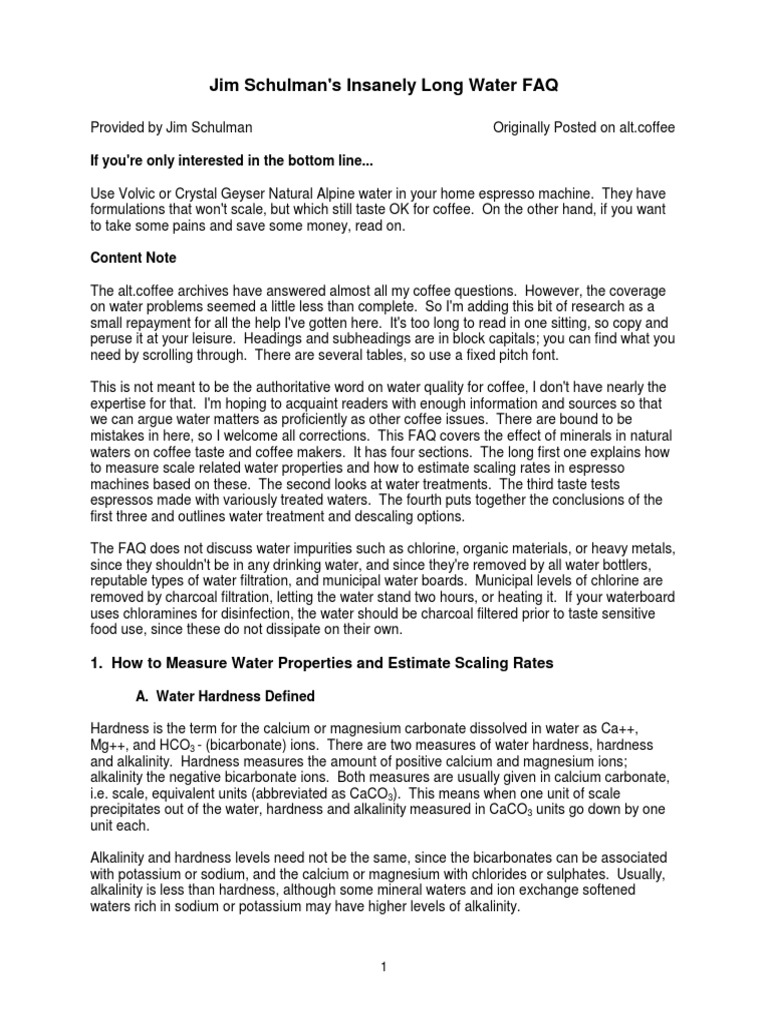 Jim Schulman's Insanely Long Water FAQ

Provided by Jim Schulman

Originally Posted on alt.coffee

If you're only interested in the bottom line...

Use Volvic or Crystal Geyser Natural Alpine water in your home espresso machine. They have formulations that won't scale, but which still taste OK for coffee. On the other hand, if you want to take some pains and save some money, read on.

Content Note

The alt.coffee archives have answered almost all my coffee questions. However, the coverage on water problems seemed a little less than complete. So I'm adding this bit of research as a small repayment for all the help I've gotten here. It's too long to read in one sitting, so copy and peruse it at your leisure. Headings and subheadings are in block capitals; you can find what you need by scrolling through. There are several tables, so use a fixed pitch font.

This is not meant to be the authoritative word on water quality for coffee, I don't have nearly the expertise for that. I'm hoping to acquaint readers with enough information and sources so that we can argue water matters as proficiently as other coffee issues. There are bound to be mistakes in here, so I welcome all corrections. This FAQ covers the effect of minerals in natural waters on coffee taste and coffee makers. It has four sections. The long first one explains how to measure scale related water properties and how to estimate scaling rates in espresso machines based on these. The second looks at water treatments. The third taste tests espressos made with variously treated waters. The fourth puts together the conclusions of the first three and outlines water treatment and descaling options.

The FAQ does not discuss water impurities such as chlorine, organic materials, or heavy metals, since they shouldn't be in any drinking water, and since they're removed by all water bottlers, reputable types of water filtration, and municipal water boards. Municipal levels of chlorine are removed by charcoal filtration, letting the water stand two hours, or heating it. If your waterboard uses chloramines for disinfection, the water should be charcoal filtered prior to taste sensitive food use, since these do not dissipate on their own.

1. How to Measure Water Properties and Estimate Scaling Rates

A. Water Hardness Defined

Hardness is the term for the calcium or magnesium carbonate dissolved in water as Ca++, Mg++, and $HCO_3$ - (bicarbonate) ions. There are two measures of water hardness, hardness and alkalinity. Hardness measures the amount of positive calcium and magnesium ions; alkalinity the negative bicarbonate ions. Both measures are usually given in calcium carbonate, i.e. scale, equivalent units (abbreviated as $CaCO_3$). This means when one unit of scale precipitates out of the water, hardness and alkalinity measured in $CaCO_3$ units go down by one unit each.

Alkalinity and hardness levels need not be the same, since the bicarbonates can be associated with potassium or sodium, and the calcium or magnesium with chlorides or sulphates. Usually, alkalinity is less than hardness, although some mineral waters and ion exchange softened waters rich in sodium or potassium may have higher levels of alkalinity.

1